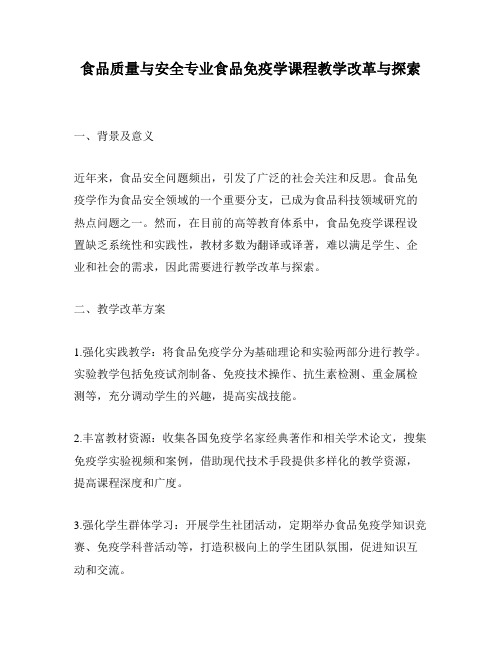 食品质量与安全专业食品免疫学课程教学改革与探索

一、背景及意义

近年来，食品安全问题频出，引发了广泛的社会关注和反思。食品免疫学作为食品安全领域的一个重要分支，已成为食品科技领域研究的热点问题之一。然而，在目前的高等教育体系中，食品免疫学课程设置缺乏系统性和实践性，教材多数为翻译或译著，难以满足学生、企业和社会的需求，因此需要进行教学改革与探索。

二、教学改革方案

1.强化实践教学：将食品免疫学分为基础理论和实验两部分进行教学。实验教学包括免疫试剂制备、免疫技术操作、抗生素检测、重金属检测等，充分调动学生的兴趣，提高实战技能。

2.丰富教材资源：收集各国免疫学名家经典著作和相关学术论文，搜集免疫学实验视频和案例，借助现代技术手段提供多样化的教学资源，提高课程深度和广度。

3.强化学生群体学习：开展学生社团活动，定期举办食品免疫学知识竞赛、免疫学科普活动等，打造积极向上的学生团队氛围，促进知识互动和交流。